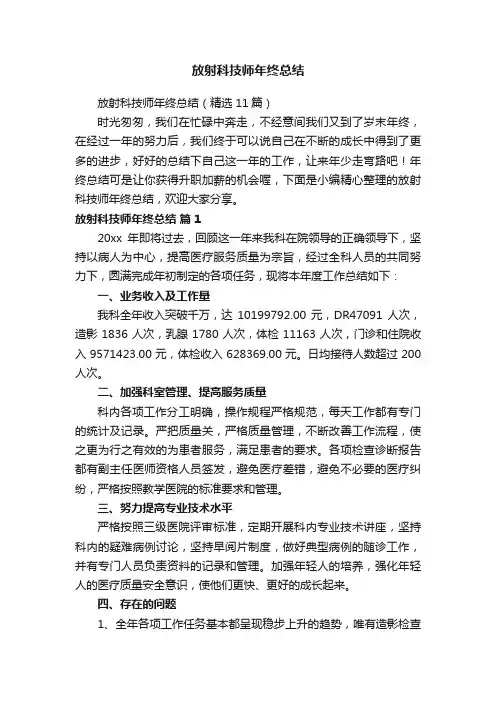 放射科技师年终总结

放射科技师年终总结（精选 11 篇）

时光匆匆，我们在忙碌中奔走，不经意间我们又到了岁末年终，在经过一年的努力后，我们终于可以说自己在不断的成长中得到了更多的进步，好好的总结下自己这一年的工作，让来年少走弯路吧！年终总结可是让你获得升职加薪的机会喔，下面是小编精心整理的放射科技师年终总结，欢迎大家分享。

放射科技师年终总结 篇 1

20xx 年即将过去，回顾这一年来我科在院领导的正确领导下，坚持以病人为中心，提高医疗服务质量为宗旨，经过全科人员的共同努力下，圆满完成年初制定的各项任务，现将本年度工作总结如下：

一、业务收入及工作量

我科全年收入突破千万，达 10199792.00 元，DR47091 人次，造影 1836 人次，乳腺 1780 人次，体检 11163 人次，门诊和住院收入 9571423.00 元，体检收入 628369.00 元。日均接待人数超过 200 人次。

二、加强科室管理、提高服务质量

科内各项工作分工明确，操作规程严格规范，每天工作都有专门的统计及记录。严把质量关，严格质量管理，不断改善工作流程，使之更为行之有效的为患者服务，满足患者的要求。各项检查诊断报告都有副主任医师资格人员签发，避免医疗差错，避免不必要的医疗纠纷，严格按照教学医院的标准要求和管理。

三、努力提高专业技术水平

严格按照三级医院评审标准，定期开展科内专业技术讲座，坚持科内的疑难病例讨论，坚持早阅片制度，做好典型病例的随诊工作，并有专门人员负责资料的记录和管理。加强年轻人的培养，强化年轻人的医疗质量安全意识，使他们更快、更好的成长起来。

四、存在的问题

1、全年各项工作任务基本都呈现稳步上升的趋势，唯有造影检查